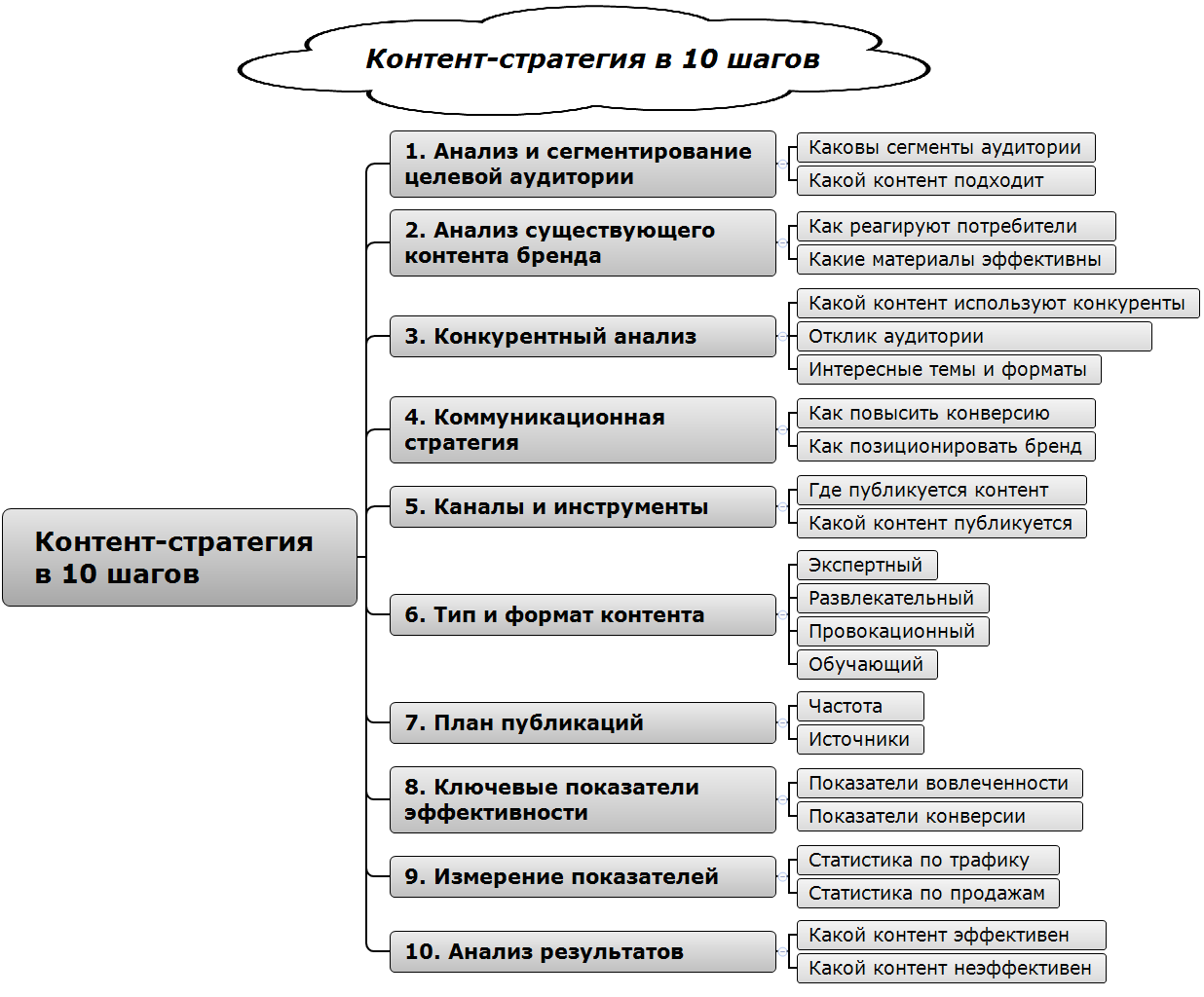 Контент-стратегия в 10 шагов

Контент-стратегия в 10 шагов

1. Анализ и сегментирование целевой аудитории
Каковы сегменты аудитории
Какой контент подходит

2. Анализ существующего контента бренда
Как реагируют потребители
Какие материалы эффективны

3. Конкурентный анализ
Какой контент используют конкуренты
Отклик аудитории
Интересные темы и форматы

4. Коммуникационная стратегия
Как повысить конверсию
Как позиционировать бренд

5. Каналы и инструменты
Где публикуется контент
Какой контент публикуется

6. Тип и формат контента
Экспертный
Развлекательный
Провокационный
Обучающий

7. План публикаций
Частота
Источники

8. Ключевые показатели эффективности
Показатели вовлеченности
Показатели конверсии

9. Измерение показателей
Статистика по трафику
Статистика по продажам

10. Анализ результатов
Какой контент эффективен
Какой контент неэффективен